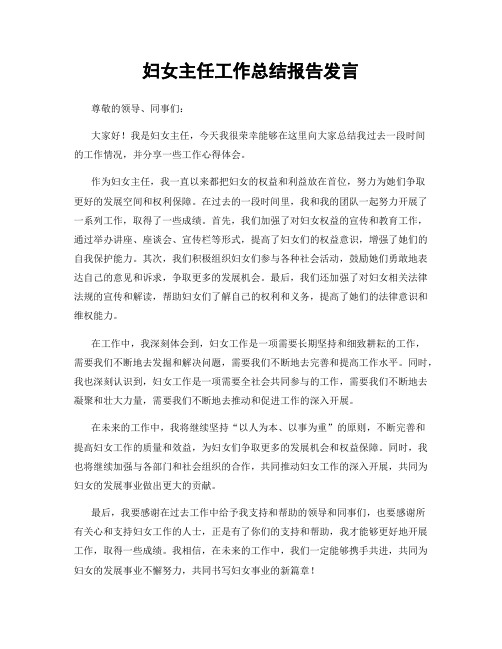 妇女主任工作总结报告发言

尊敬的领导、同事们：

大家好！我是妇女主任，今天我很荣幸能够在这里向大家总结我过去一段时间的工作情况，并分享一些工作心得体会。

作为妇女主任，我一直以来都把妇女的权益和利益放在首位，努力为她们争取更好的发展空间和权利保障。在过去的一段时间里，我和我的团队一起努力开展了一系列工作，取得了一些成绩。首先，我们加强了对妇女权益的宣传和教育工作，通过举办讲座、座谈会、宣传栏等形式，提高了妇女们的权益意识，增强了她们的自我保护能力。其次，我们积极组织妇女们参与各种社会活动，鼓励她们勇敢地表达自己的意见和诉求，争取更多的发展机会。最后，我们还加强了对妇女相关法律法规的宣传和解读，帮助妇女们了解自己的权利和义务，提高了她们的法律意识和维权能力。

在工作中，我深刻体会到，妇女工作是一项需要长期坚持和细致耕耘的工作，需要我们不断地去发掘和解决问题，需要我们不断地去完善和提高工作水平。同时，我也深刻认识到，妇女工作是一项需要全社会共同参与的工作，需要我们不断地去凝聚和壮大力量，需要我们不断地去推动和促进工作的深入开展。

在未来的工作中，我将继续坚持“以人为本、以事为重”的原则，不断完善和提高妇女工作的质量和效益，为妇女们争取更多的发展机会和权益保障。同时，我也将继续加强与各部门和社会组织的合作，共同推动妇女工作的深入开展，共同为妇女的发展事业做出更大的贡献。

最后，我要感谢在过去工作中给予我支持和帮助的领导和同事们，也要感谢所有关心和支持妇女工作的人士，正是有了你们的支持和帮助，我才能够更好地开展工作，取得一些成绩。我相信，在未来的工作中，我们一定能够携手共进，共同为妇女的发展事业不懈努力，共同书写妇女事业的新篇章！